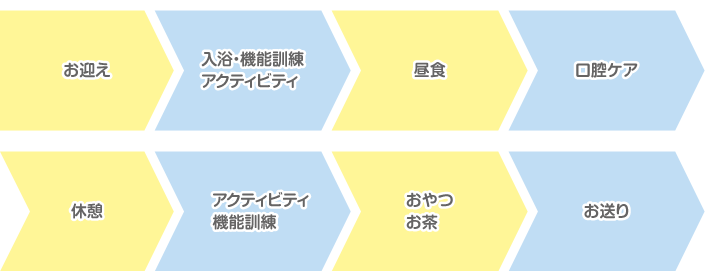 お迎え

入浴・機能訓練
アクティビティ

昼食

口腔ケア

休憩

アクティビティ
機能訓練

おやつ
お茶

お送り